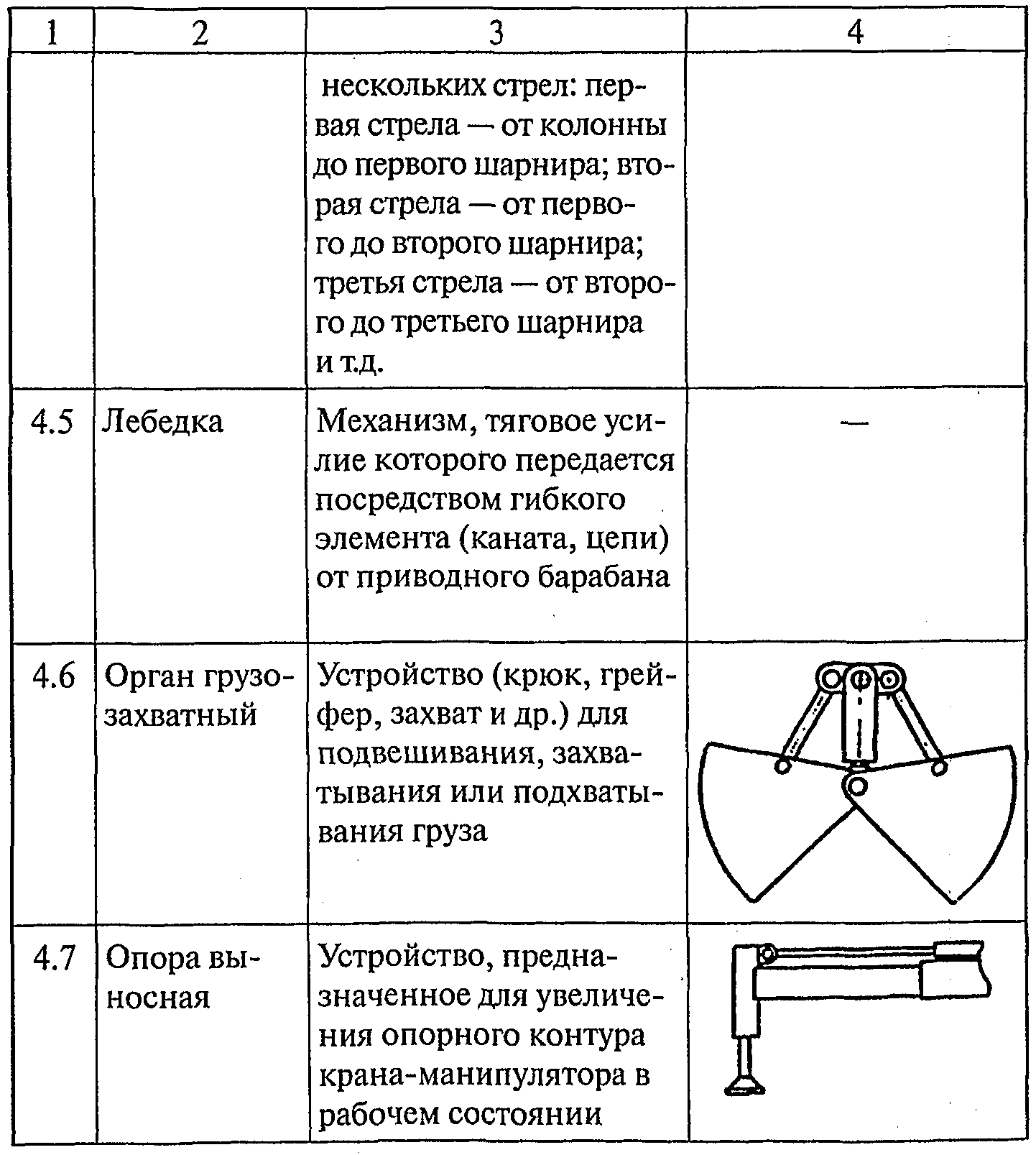 | 1 | 2 | 3 | 4 |
|---|---|---|---|
| | | нескольких стрел: первая стрела — от колонны до первого шарнира; вторая стрела — от первого до второго шарнира; третья стрела — от второго до третьего шарнира и т.д. | |
| 4.5 | Лебедка | Механизм, тяговое усилие которого передается посредством гибкого элемента (каната, цепи) от приводного барабана | — |
| 4.6 | Орган грузозахватный | Устройство (крюк, грейфер, захват и др.) для подвешивания, захватывания или подхватывания груза | |
| 4.7 | Опора выносная | Устройство, предназначенное для увеличения опорного контура крана-манипулятора в рабочем состоянии | |